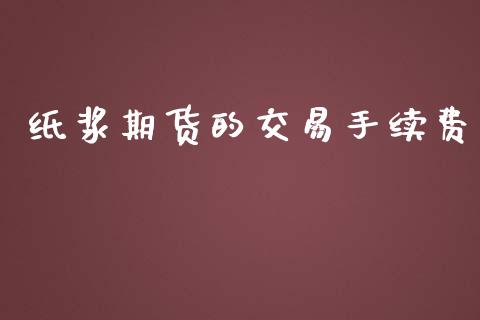 纸浆期货的交易手续费